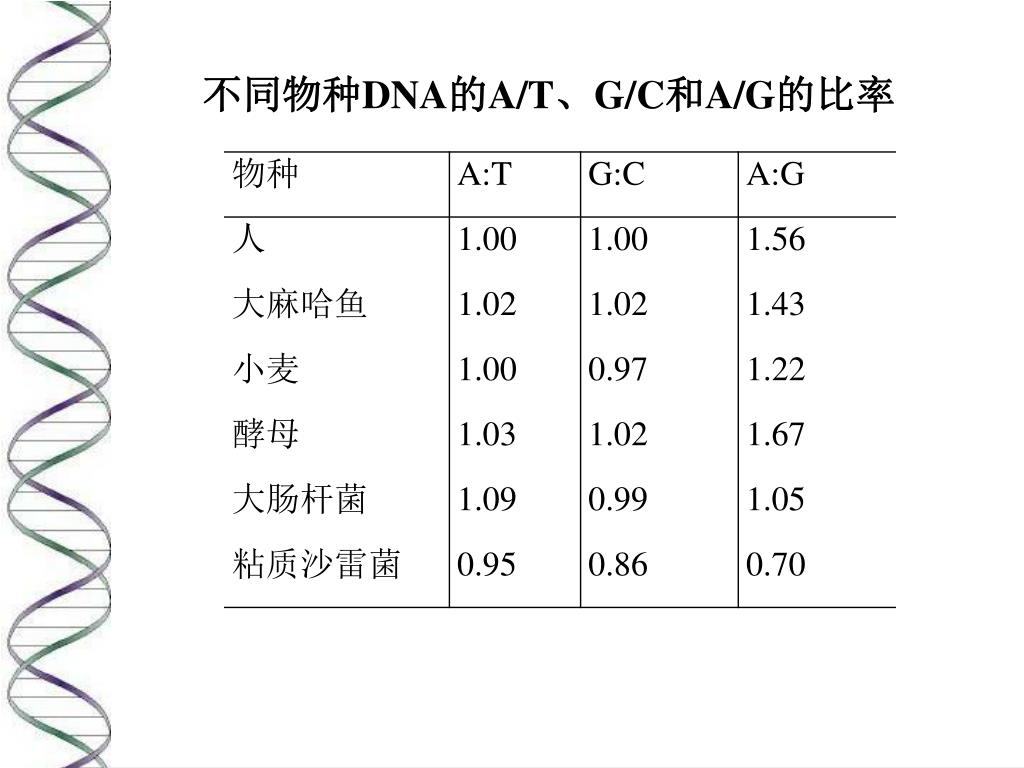 不同物种DNA的A/T、G/C和A/G的比率

| 物种 | A:T | G:C | A:G |
|---|---|---|---|
| 人 | 1.00 | 1.00 | 1.56 |
| 大麻哈鱼 | 1.02 | 1.02 | 1.43 |
| 小麦 | 1.00 | 0.97 | 1.22 |
| 酵母 | 1.03 | 1.02 | 1.67 |
| 大肠杆菌 | 1.09 | 0.99 | 1.05 |
| 粘质沙雷菌 | 0.95 | 0.86 | 0.70 |